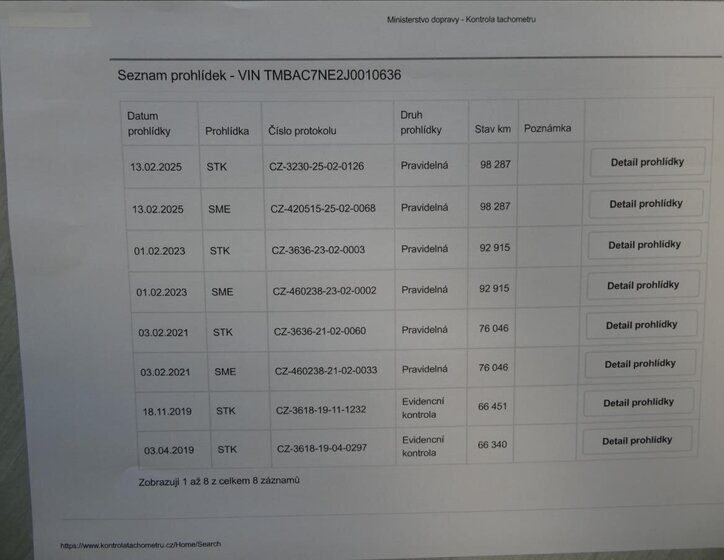 Ministerstvo dopravy - Kontrola tachometru

Seznam prohlídek - VIN TMBAC7NE2J0010636

| Datum prohlídky | Prohlídka | Číslo protokolu | Druh prohlídky | Stav km | Poznámka | |
|---|---|---|---|---|---|---|
| 13.02.2025 | STK | CZ-3230-25-02-0126 | Pravidelná | 98 287 | | Detail prohlídky |
| 13.02.2025 | SME | CZ-420515-25-02-0068 | Pravidelná | 98 287 | | Detail prohlídky |
| 01.02.2023 | STK | CZ-3636-23-02-0003 | Pravidelná | 92 915 | | Detail prohlídky |
| 01.02.2023 | SME | CZ-460238-23-02-0002 | Pravidelná | 92 915 | | Detail prohlídky |
| 03.02.2021 | STK | CZ-3636-21-02-0060 | Pravidelná | 76 046 | | Detail prohlídky |
| 03.02.2021 | SME | CZ-460238-21-02-0033 | Pravidelná | 76 046 | | Detail prohlídky |
| 18.11.2019 | STK | CZ-3618-19-11-1232 | Evidenční kontrola | 66 451 | | Detail prohlídky |
| 03.04.2019 | STK | CZ-3618-19-04-0297 | Evidenční kontrola | 66 340 | | Detail prohlídky |

Zobrazuji 1 až 8 z celkem 8 záznamů

https://www.kontrolatachometru.cz/Home/Search